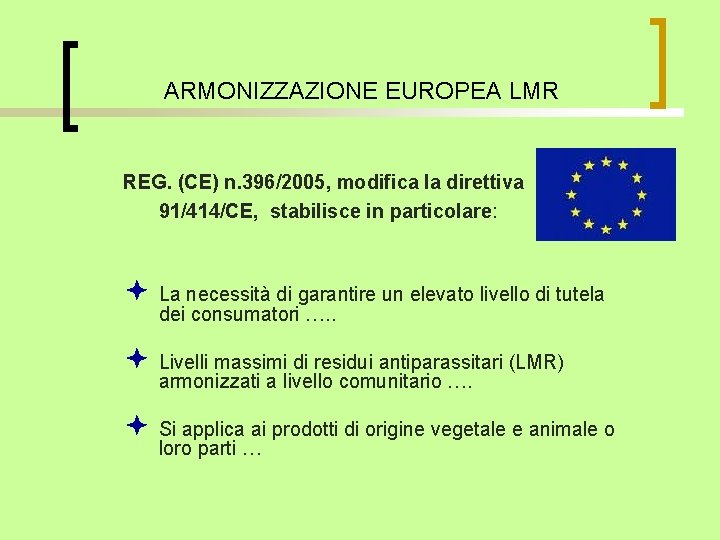 ARMONIZZAZIONE EUROPEA LMR

REG. (CE) n.396/2005, modifica la direttiva 91/414/CE, stabilisce in particolare:

La necessità di garantire un elevato livello di tutela dei consumatori …..

Livelli massimi di residui antiparassitari (LMR) armonizzati a livello comunitario ….

Si applica ai prodotti di origine vegetale e animale o loro parti …